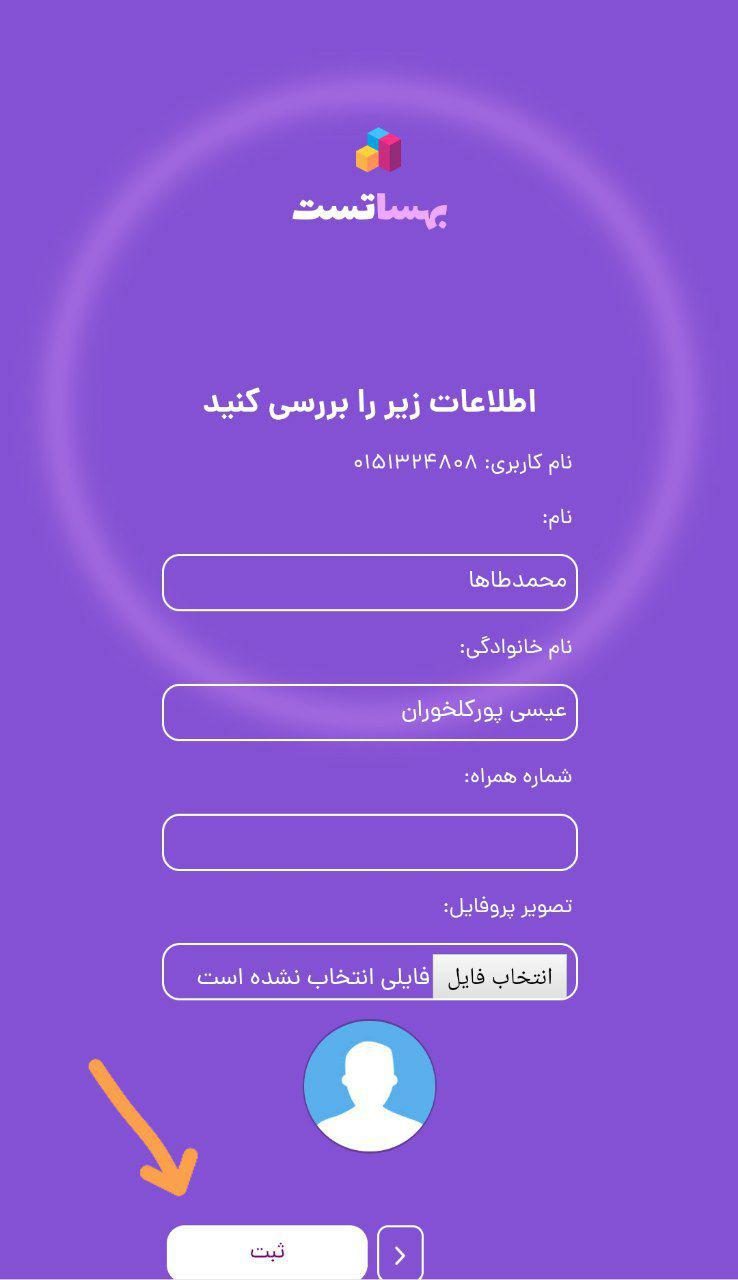 بهساتست

اطلاعات زیر را بررسی کنید

نام کاربری: ۰۱۵۱۳۲۴۸۰۸

نام:

محمدطاها

نام خانوادگی:

عیسی پورکلخوران

شماره همراه:

تصویر پروفایل:

انتخاب فایل فایلی انتخاب نشده است

ثبت